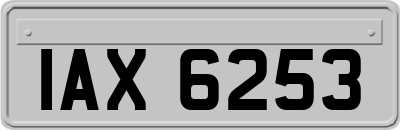 IAX 6253